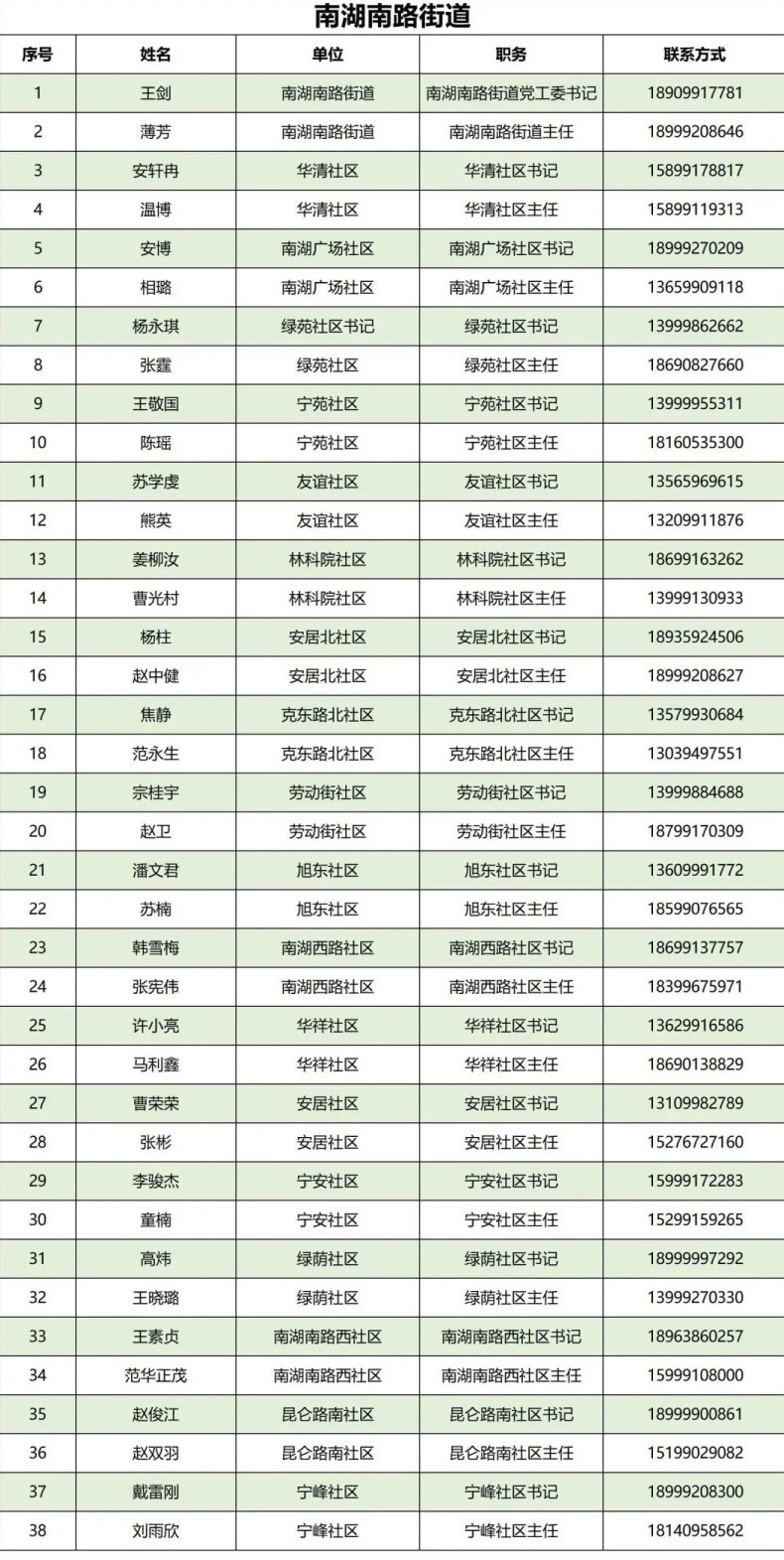 南湖南路街道

| 序号 | 姓名 | 单位 | 职务 | 联系方式 |
|---|---|---|---|---|
| 1 | 王剑 | 南湖南路街道 | 南湖南路街道党工委书记 | 18909917781 |
| 2 | 薄芳 | 南湖南路街道 | 南湖南路街道主任 | 18999208646 |
| 3 | 安轩冉 | 华清社区 | 华清社区书记 | 15899178817 |
| 4 | 温博 | 华清社区 | 华清社区主任 | 15899119313 |
| 5 | 安博 | 南湖广场社区 | 南湖广场社区书记 | 18999270209 |
| 6 | 相璐 | 南湖广场社区 | 南湖广场社区主任 | 13659909118 |
| 7 | 杨永琪 | 绿苑社区书记 | 绿苑社区书记 | 13999862662 |
| 8 | 张霆 | 绿苑社区 | 绿苑社区主任 | 18690827660 |
| 9 | 王敬国 | 宁苑社区 | 宁苑社区书记 | 13999955311 |
| 10 | 陈瑶 | 宁苑社区 | 宁苑社区主任 | 18160535300 |
| 11 | 苏学虔 | 友谊社区 | 友谊社区书记 | 13565969615 |
| 12 | 熊英 | 友谊社区 | 友谊社区主任 | 13209911876 |
| 13 | 姜柳汝 | 林科院社区 | 林科院社区书记 | 18699163262 |
| 14 | 曹光村 | 林科院社区 | 林科院社区主任 | 13999130933 |
| 15 | 杨柱 | 安居北社区 | 安居北社区书记 | 18935924506 |
| 16 | 赵中健 | 安居北社区 | 安居北社区主任 | 18999208627 |
| 17 | 焦静 | 克东路北社区 | 克东路北社区书记 | 13579930684 |
| 18 | 范永生 | 克东路北社区 | 克东路北社区主任 | 13039497551 |
| 19 | 宗桂宇 | 劳动街社区 | 劳动街社区书记 | 13999884688 |
| 20 | 赵卫 | 劳动街社区 | 劳动街社区主任 | 18799170309 |
| 21 | 潘文君 | 旭东社区 | 旭东社区书记 | 13609991772 |
| 22 | 苏楠 | 旭东社区 | 旭东社区主任 | 18599076565 |
| 23 | 韩雪梅 | 南湖西路社区 | 南湖西路社区书记 | 18699137757 |
| 24 | 张宪伟 | 南湖西路社区 | 南湖西路社区主任 | 18399675971 |
| 25 | 许小亮 | 华祥社区 | 华祥社区书记 | 13629916586 |
| 26 | 马利鑫 | 华祥社区 | 华祥社区主任 | 18690138829 |
| 27 | 曹荣荣 | 安居社区 | 安居社区书记 | 13109982789 |
| 28 | 张彬 | 安居社区 | 安居社区主任 | 15276727160 |
| 29 | 李骏杰 | 宁安社区 | 宁安社区书记 | 15999172283 |
| 30 | 童楠 | 宁安社区 | 宁安社区主任 | 15299159265 |
| 31 | 高炜 | 绿荫社区 | 绿荫社区书记 | 18999997292 |
| 32 | 王晓璐 | 绿荫社区 | 绿荫社区主任 | 13999270330 |
| 33 | 王素贞 | 南湖南路西社区 | 南湖南路西社区书记 | 18963860257 |
| 34 | 范华正茂 | 南湖南路西社区 | 南湖南路西社区主任 | 15999108000 |
| 35 | 赵俊江 | 昆仑路南社区 | 昆仑路南社区书记 | 18999900861 |
| 36 | 赵双羽 | 昆仑路南社区 | 昆仑路南社区主任 | 15199029082 |
| 37 | 戴雷刚 | 宁峰社区 | 宁峰社区书记 | 18999208300 |
| 38 | 刘雨欣 | 宁峰社区 | 宁峰社区主任 | 18140958562 |